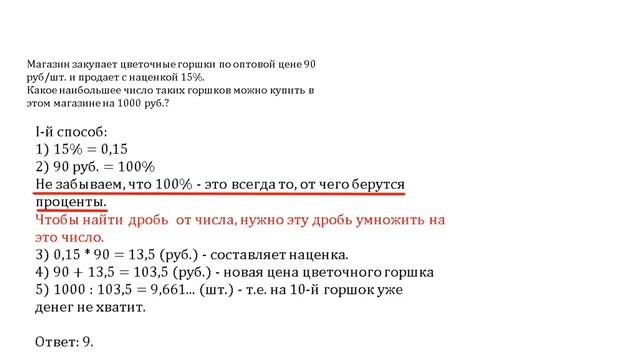 Магазин закупает цветочные горшки по оптовой цене 90 руб/шт. и продает с наценкой 15%.
Какое наибольшее число таких горшков можно купить в этом магазине на 1000 руб.?

I-й способ:
1) 15% = 0,15
2) 90 руб. = 100%
Не забываем, что 100% - это всегда то, от чего берутся проценты.
Чтобы найти дробь от числа, нужно эту дробь умножить на это число.
3) 0,15 * 90 = 13,5 (руб.) - составляет наценка.
4) 90 + 13,5 = 103,5 (руб.) - новая цена цветочного горшка
5) 1000 : 103,5 = 9,661... (шт.) - т.е. на 10-й горшок уже денег не хватит.

Ответ: 9.